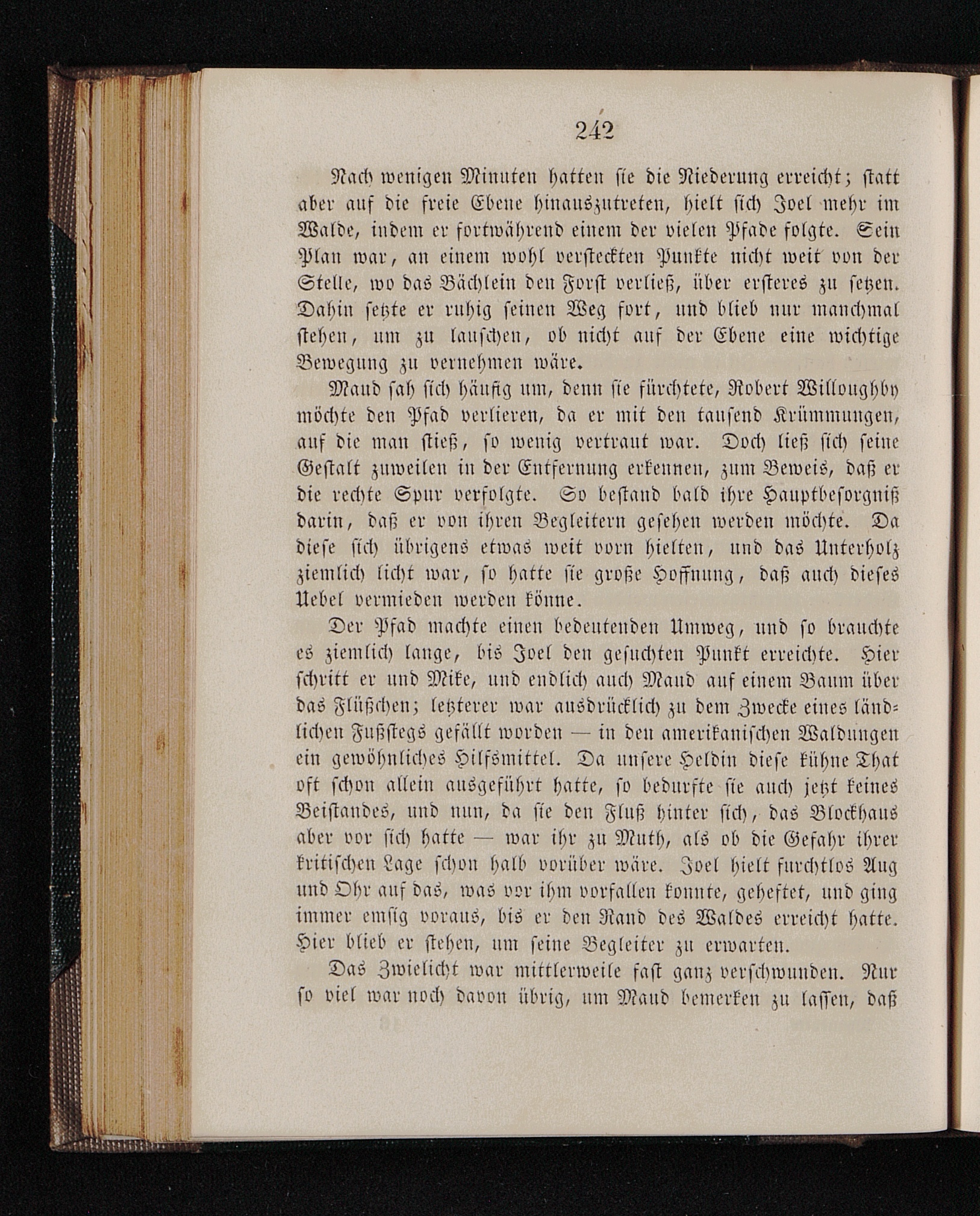 242

Nach wenigen Minuten hatten sie die Niederung erreicht; statt aber auf die freie Ebene hinauszutreten, hielt sich Joel mehr im Walde, indem er fortwährend einem der vielen Pfade folgte. Sein Plan war, an einem wohl versteckten Punkte nicht weit von der Stelle, wo das Bächlein den Forst verließ, über ersteres zu setzen. Dahin setzte er ruhig seinen Weg fort, und blieb nur manchmal stehen, um zu lauschen, ob nicht auf der Ebene eine wichtige Bewegung zu vernehmen wäre.

Maud sah sich häufig um, denn sie fürchtete, Robert Willoughby möchte den Pfad verlieren, da er mit den tausend Krümmungen, auf die man stieß, so wenig vertraut war. Doch ließ sich seine Gestalt zuweilen in der Entfernung erkennen, zum Beweis, daß er die rechte Spur verfolgte. So bestand bald ihre Hauptbesorgniß darin, daß er von ihren Begleitern gesehen werden möchte. Da diese sich übrigens etwas weit vorn hielten, und das Unterholz ziemlich licht war, so hatte sie große Hoffnung, daß auch dieses Uebel vermieden werden könne.

Der Pfad machte einen bedeutenden Umweg, und so brauchte es ziemlich lange, bis Joel den gesuchten Punkt erreichte. Hier schritt er und Mike, und endlich auch Maud auf einem Baum über das Flüßchen; letzterer war ausdrücklich zu dem Zwecke eines ländlichen Fußstegs gefällt worden — in den amerikanischen Waldungen ein gewöhnliches Hilfsmittel. Da unsere Heldin diese kühne That oft schon allein ausgeführt hatte, so bedurfte sie auch jetzt keines Beistandes, und nun, da sie den Fluß hinter sich, das Blockhaus aber vor sich hatte — war ihr zu Muth, als ob die Gefahr ihrer kritischen Lage schon halb vorüber wäre. Joel hielt furchtlos Aug und Ohr auf das, was vor ihm vorfallen konnte, geheftet, und ging immer emsig voraus, bis er den Rand des Waldes erreicht hatte. Hier blieb er stehen, um seine Begleiter zu erwarten.

Das Zwielicht war mittlerweile fast ganz verschwunden. Nur so viel war noch davon übrig, um Maud bemerken zu lassen, daß